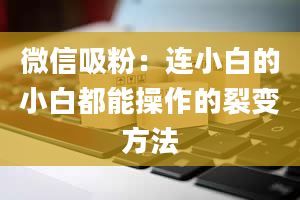 微信吸粉：连小白的小白都能操作的裂变方法